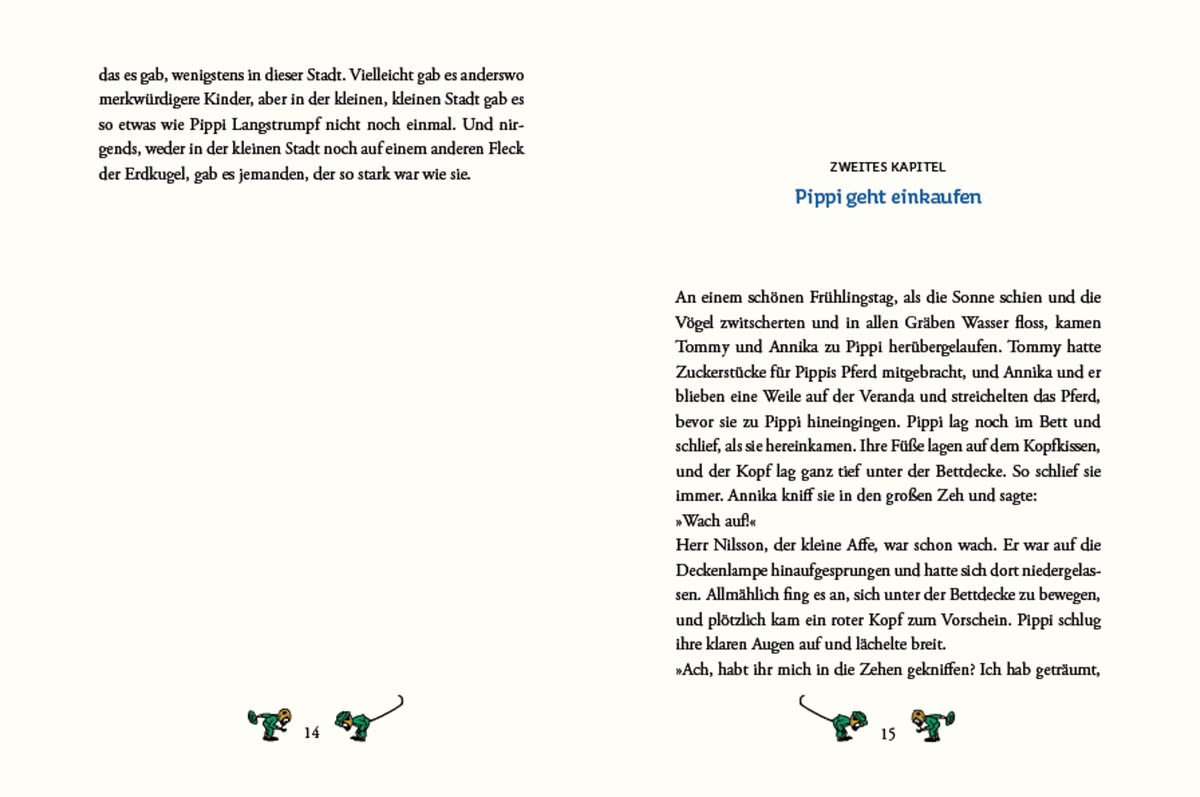 das es gab, wenigstens in dieser Stadt. Vielleicht gab es anderswo merkwürdigere Kinder, aber in der kleinen, kleinen Stadt gab es so etwas wie Pippi Langstrumpf nicht noch einmal. Und nirgends, weder in der kleinen Stadt noch auf einem anderen Fleck der Erdkugel, gab es jemanden, der so stark war wie sie.

14

ZWEITES KAPITEL

Pippi geht einkaufen

An einem schönen Frühlingstag, als die Sonne schien und die Vögel zwitscherten und in allen Gräben Wasser floss, kamen Tommy und Annika zu Pippi herübergelaufen. Tommy hatte Zuckerstücke für Pippis Pferd mitgebracht, und Annika und er blieben eine Weile auf der Veranda und streichelten das Pferd, bevor sie zu Pippi hineingingen. Pippi lag noch im Bett und schlief, als sie hereinkamen. Ihre Füße lagen auf dem Kopfkissen, und der Kopf lag ganz tief unter der Bettdecke. So schlief sie immer. Annika kniff sie in den großen Zeh und sagte:
»Wach auf!«
Herr Nilsson, der kleine Affe, war schon wach. Er war auf die Deckenlampe hinaufgesprungen und hatte sich dort niedergelassen. Allmählich fing es an, sich unter der Bettdecke zu bewegen, und plötzlich kam ein roter Kopf zum Vorschein. Pippi schlug ihre klaren Augen auf und lächelte breit.
»Ach, habt ihr mich in die Zehen gekniffen? Ich hab geträumt,

15